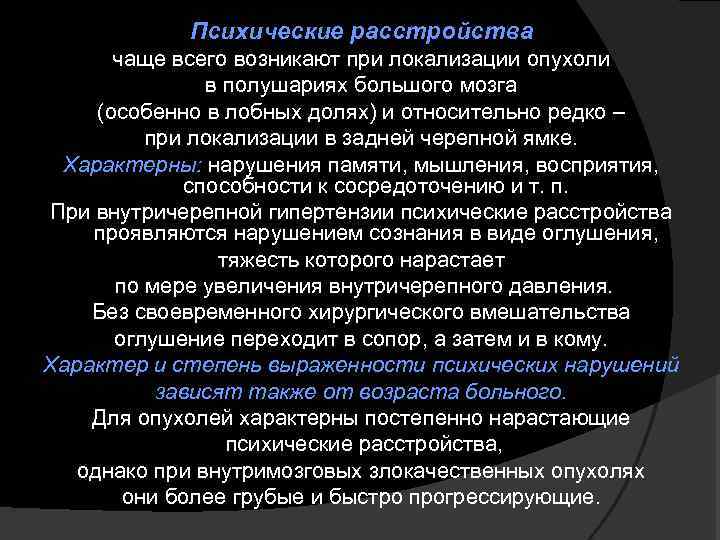 Психические расстройства
чаще всего возникают при локализации опухоли в полушариях большого мозга (особенно в лобных долях) и относительно редко – при локализации в задней черепной ямке.

Характерны: нарушения памяти, мышления, восприятия, способности к сосредоточению и т. п.

При внутричерепной гипертензии психические расстройства проявляются нарушением сознания в виде оглушения, тяжесть которого нарастает по мере увеличения внутричерепного давления.

Без своевременного хирургического вмешательства оглушение переходит в сопор, а затем и в кому.

Характер и степень выраженности психических нарушений зависят также от возраста больного.

Для опухолей характерны постепенно нарастающие психические расстройства, однако при внутримозговых злокачественных опухолях они более грубые и быстро прогрессирующие.